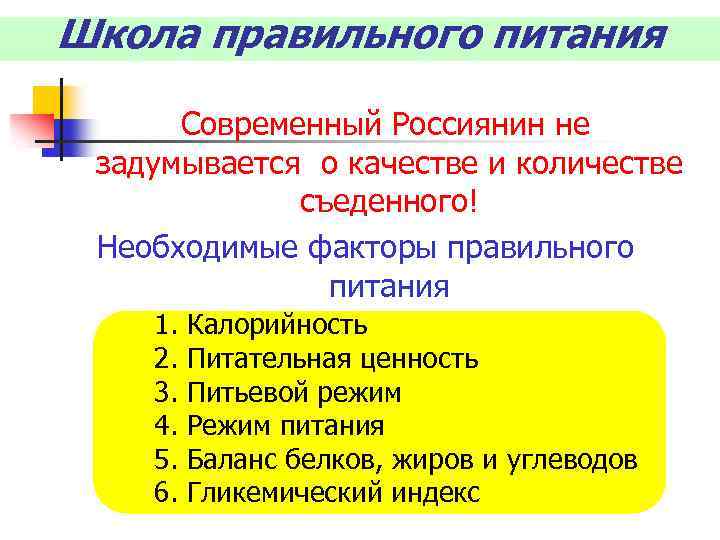 Школа правильного питания

Современный Россиянин не задумывается о качестве и количестве съеденного!

Необходимые факторы правильного питания

1. Калорийность
2. Питательная ценность
3. Питьевой режим
4. Режим питания
5. Баланс белков, жиров и углеводов
6. Гликемический индекс